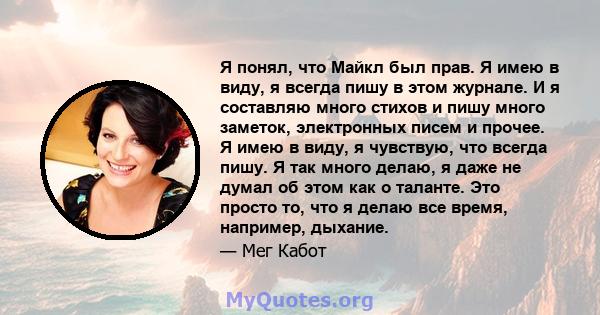 Я понял, что Майкл был прав. Я имею в виду, я всегда пишу в этом журнале. И я составляю много стихов и пишу много заметок, электронных писем и прочее. Я имею в виду, я чувствую, что всегда пишу. Я так много делаю, я даже не думал об этом как о таланте. Это просто то, что я делаю все время, например, дыхание.

— Мег Кабот

MyQuotes.org